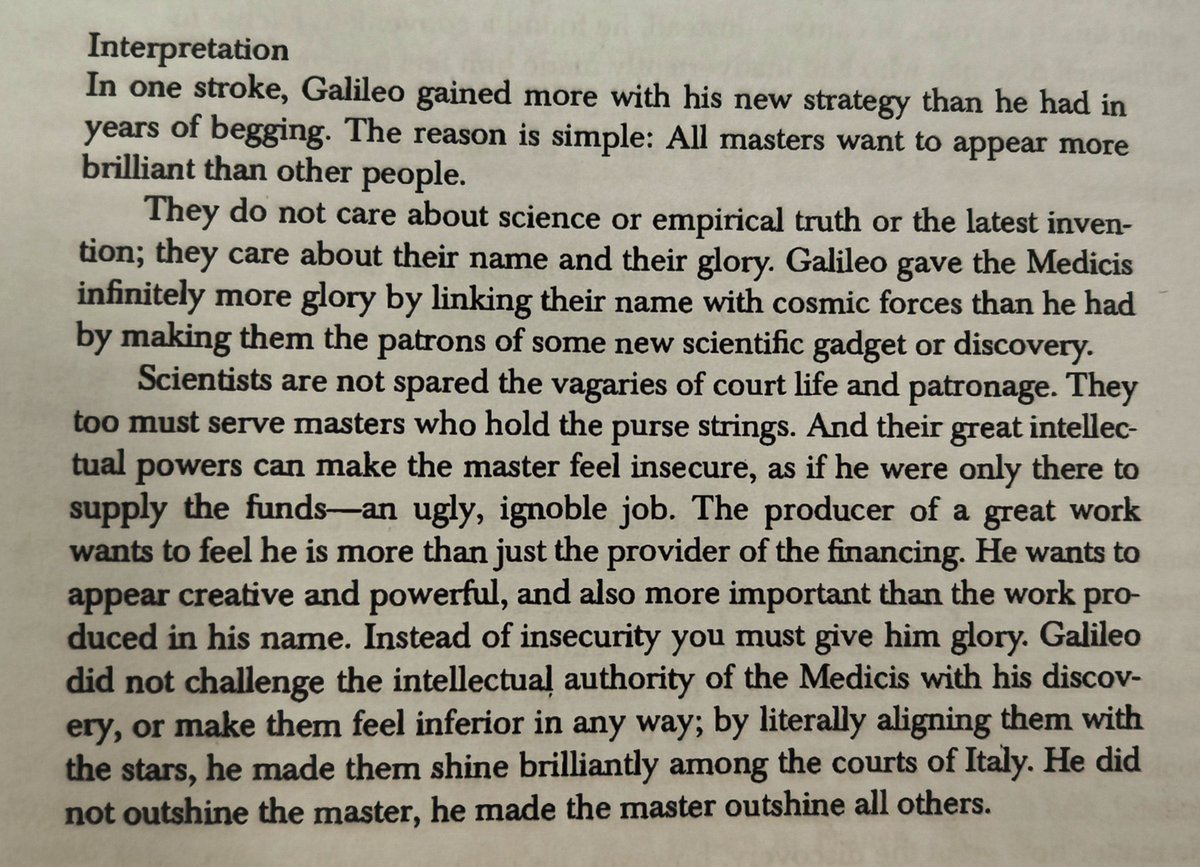 Interpretation
In one stroke, Galileo gained more with his new strategy than he had in years of begging. The reason is simple: All masters want to appear more brilliant than other people.

They do not care about science or empirical truth or the latest invention; they care about their name and their glory. Galileo gave the Medicis infinitely more glory by linking their name with cosmic forces than he had by making them the patrons of some new scientific gadget or discovery.

Scientists are not spared the vagaries of court life and patronage. They too must serve masters who hold the purse strings. And their great intellectual powers can make the master feel insecure, as if he were only there to supply the funds—an ugly, ignoble job. The producer of a great work wants to feel he is more than just the provider of the financing. He wants to appear creative and powerful, and also more important than the work produced in his name. Instead of insecurity you must give him glory. Galileo did not challenge the intellectual authority of the Medicis with his discovery, or make them feel inferior in any way; by literally aligning them with the stars, he made them shine brilliantly among the courts of Italy. He did not outshine the master, he made the master outshine all others.